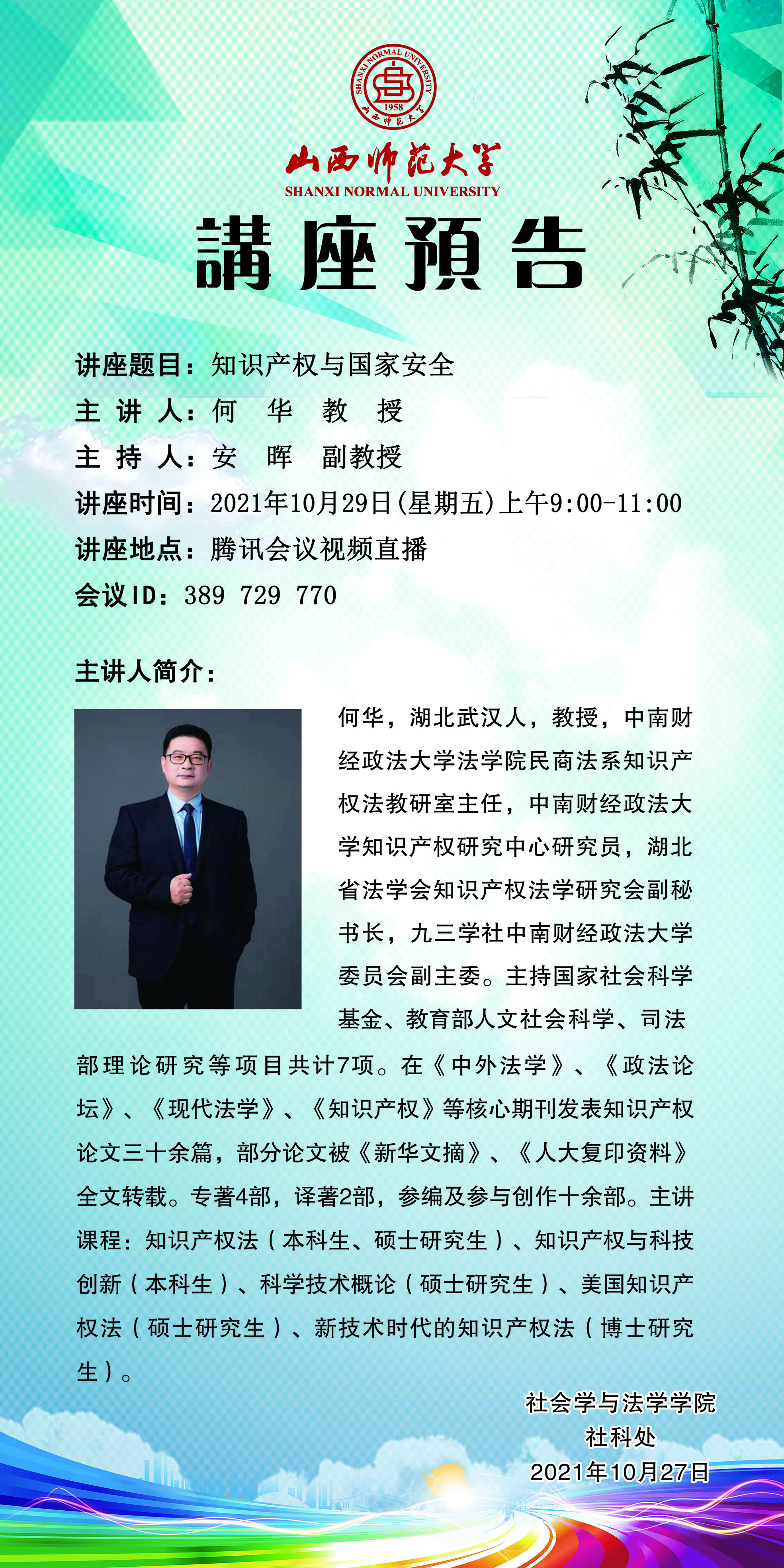 SHANXI NORMAL UNIVERSITY
1958
山西师范大学

山西师范大学
SHANXI NORMAL UNIVERSITY

講座預告

讲座题目：知识产权与国家安全
主 讲 人：何　华　教　授
主 持 人：安　晖　副教授
讲座时间：2021年10月29日(星期五)上午9:00-11:00
讲座地点：腾讯会议视频直播
会议ID：389 729 770

主讲人简介：

何华，湖北武汉人，教授，中南财经政法大学法学院民商法系知识产权法教研室主任，中南财经政法大学知识产权研究中心研究员，湖北省法学会知识产权法学研究会副秘书长，九三学社中南财经政法大学委员会副主委。主持国家社会科学基金、教育部人文社会科学、司法部理论研究等项目共计7项。在《中外法学》、《政法论坛》、《现代法学》、《知识产权》等核心期刊发表知识产权论文三十余篇，部分论文被《新华文摘》、《人大复印资料》全文转载。专著4部，译著2部，参编及参与创作十余部。主讲课程：知识产权法（本科生、硕士研究生）、知识产权与科技创新（本科生）、科学技术概论（硕士研究生）、美国知识产权法（硕士研究生）、新技术时代的知识产权法（博士研究生）。

社会学与法学学院
社科处
2021年10月27日